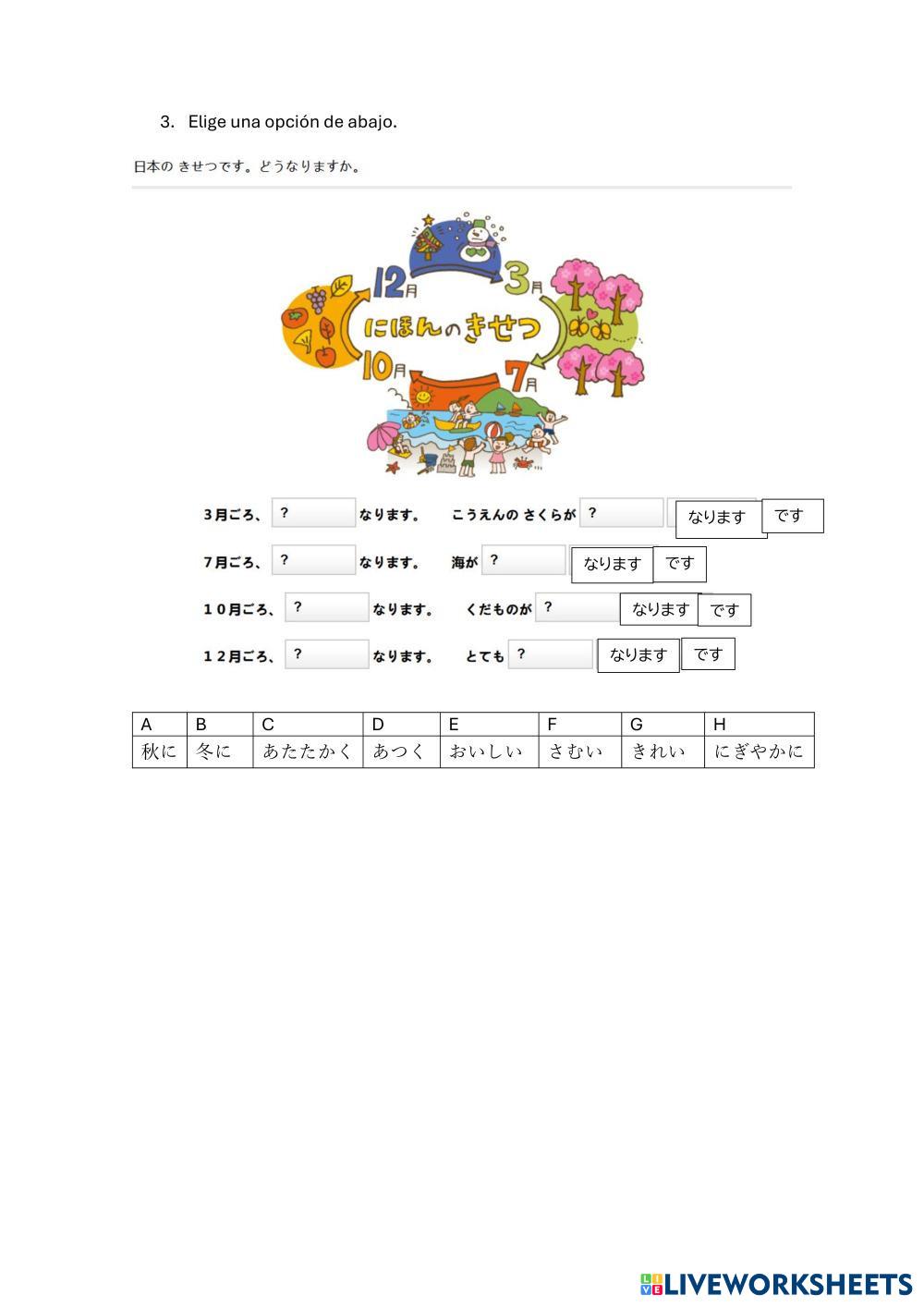 3. Elige una opción de abajo.

日本の きせつです。どうなりますか。

12月

3月

にほんのきせつ

10月

7月

3月ごろ、 ? なります。 こうえんの さくらが ? なります です

7月ごろ、 ? なります。 海が ? なります です

10月ごろ、 ? なります。 くだものが ? なります です

12月ごろ、 ? なります。 とても ? なります です

| A | B | C | D | E | F | G | H |
|---|---|---|---|---|---|---|---|
| 秋に | 冬に | あたたかく | あつく | おいしい | さむい | きれい | にぎやかに |

LIVEWORKSHEETS